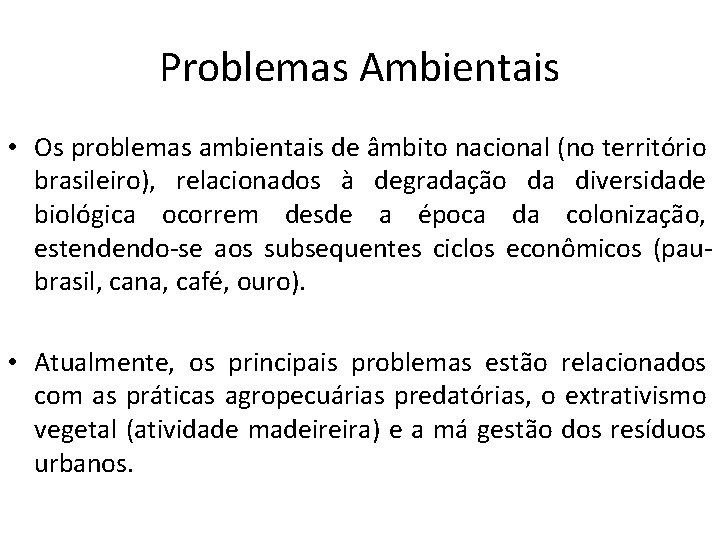 Problemas Ambientais

• Os problemas ambientais de âmbito nacional (no território brasileiro), relacionados à degradação da diversidade biológica ocorrem desde a época da colonização, estendendo-se aos subsequentes ciclos econômicos (pau-brasil, cana, café, ouro).

• Atualmente, os principais problemas estão relacionados com as práticas agropecuárias predatórias, o extrativismo vegetal (atividade madeireira) e a má gestão dos resíduos urbanos.